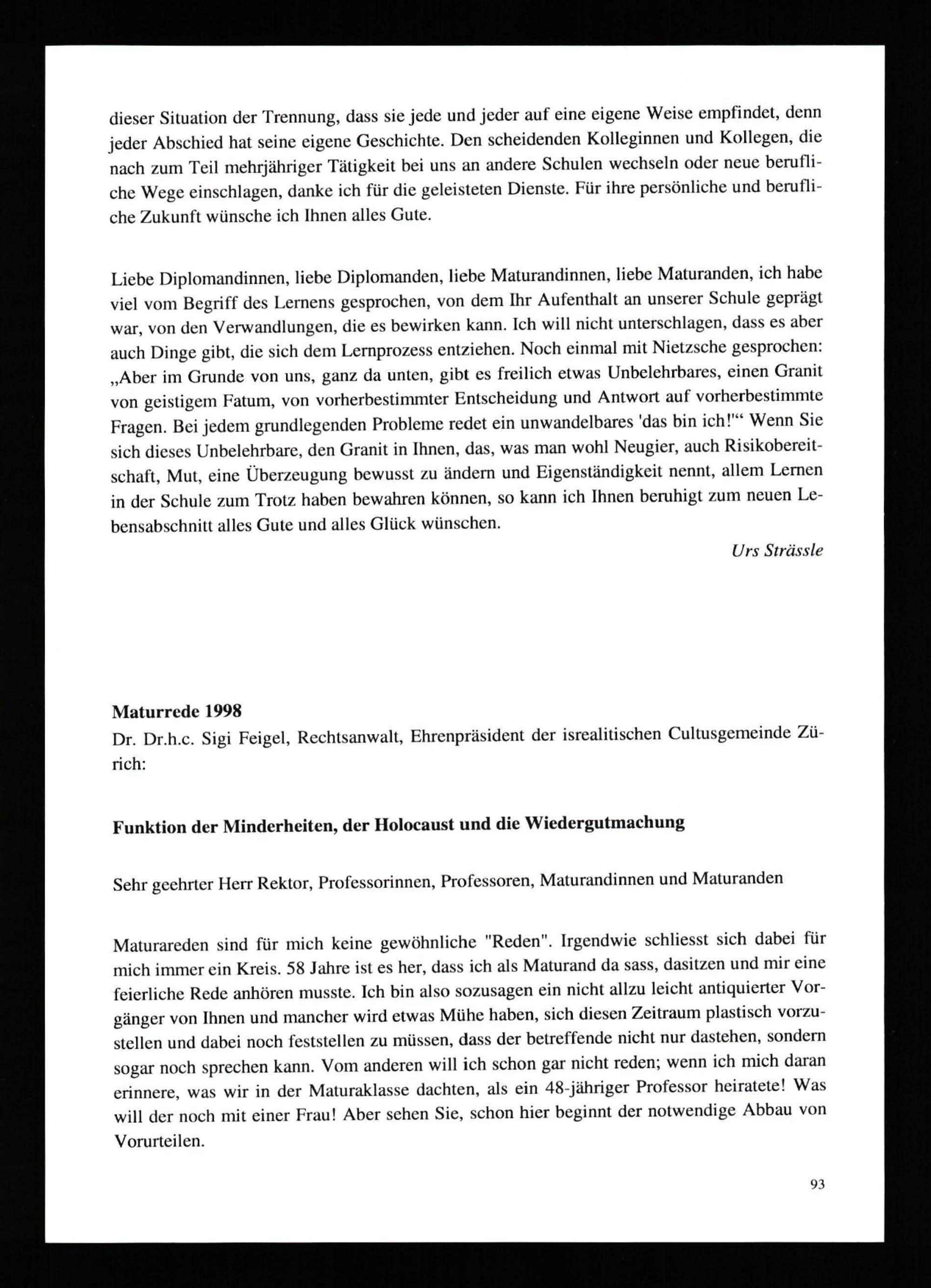 dieser Situation der Trennung, dass sie jede und jeder auf eine eigene Weise empfindet, denn jeder Abschied hat seine eigene Geschichte. Den scheidenden Kolleginnen und Kollegen, die nach zum Teil mehrjähriger Tätigkeit bei uns an andere Schulen wechseln oder neue berufliche Wege einschlagen, danke ich für die geleisteten Dienste. Für ihre persönliche und berufliche Zukunft wünsche ich Ihnen alles Gute.

Liebe Diplomandinnen, liebe Diplomanden, liebe Maturandinnen, liebe Maturanden, ich habe viel vom Begriff des Lernens gesprochen, von dem Ihr Aufenthalt an unserer Schule geprägt war, von den Verwandlungen, die es bewirken kann. Ich will nicht unterschlagen, dass es aber auch Dinge gibt, die sich dem Lernprozess entziehen. Noch einmal mit Nietzsche gesprochen: „Aber im Grunde von uns, ganz da unten, gibt es freilich etwas Unbelehrbares, einen Granit von geistigem Fatum, von vorherbestimmter Entscheidung und Antwort auf vorherbestimmte Fragen. Bei jedem grundlegenden Probleme redet ein unwandelbares 'das bin ich!'“ Wenn Sie sich dieses Unbelehrbare, den Granit in Ihnen, das, was man wohl Neugier, auch Risikobereitschaft, Mut, eine Überzeugung bewusst zu ändern und Eigenständigkeit nennt, allem Lernen in der Schule zum Trotz haben bewahren können, so kann ich Ihnen beruhigt zum neuen Lebensabschnitt alles Gute und alles Glück wünschen.

Urs Strässle

Maturrede 1998
Dr. Dr.h.c. Sigi Feigel, Rechtsanwalt, Ehrenpräsident der isrealitischen Cultusgemeinde Zürich:

Funktion der Minderheiten, der Holocaust und die Wiedergutmachung

Sehr geehrter Herr Rektor, Professorinnen, Professoren, Maturandinnen und Maturanden

Maturareden sind für mich keine gewöhnliche "Reden". Irgendwie schliesst sich dabei für mich immer ein Kreis. 58 Jahre ist es her, dass ich als Maturand da sass, dasitzen und mir eine feierliche Rede anhören musste. Ich bin also sozusagen ein nicht allzu leicht antiquierter Vorgänger von Ihnen und mancher wird etwas Mühe haben, sich diesen Zeitraum plastisch vorzustellen und dabei noch feststellen zu müssen, dass der betreffende nicht nur dastehen, sondern sogar noch sprechen kann. Vom anderen will ich schon gar nicht reden; wenn ich mich daran erinnere, was wir in der Maturaklasse dachten, als ein 48-jähriger Professor heiratete! Was will der noch mit einer Frau! Aber sehen Sie, schon hier beginnt der notwendige Abbau von Vorurteilen.

93